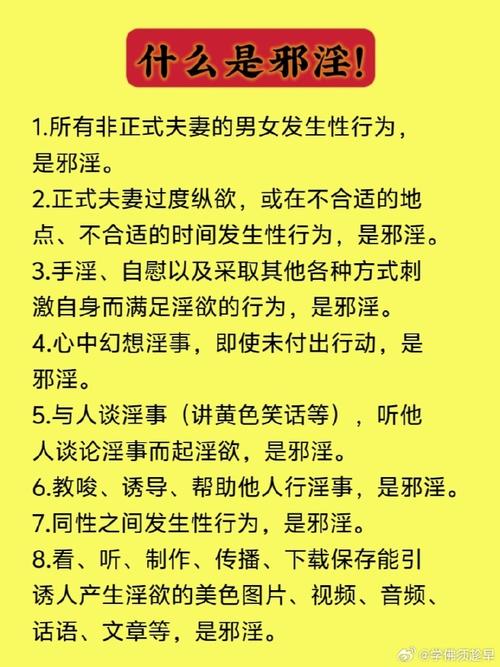 什么是邪淫!

1.所有非正式夫妻的男女发生性行为，是邪淫。

2.正式夫妻过度纵欲，或在不合适的地点、不合适的时间发生性行为，是邪淫。

3.手淫、自慰以及采取其他各种方式刺激自身而满足淫欲的行为，是邪淫。

4.心中幻想淫事，即使未付出行动，是邪淫。

5.与人谈淫事（讲黄色笑话等），听他人谈论淫事而起淫欲，是邪淫。

6.教唆、诱导、帮助他人行淫事，是邪淫。

7.同性之间发生性行为，是邪淫。

8.看、听、制作、传播、下载保存能引诱人产生淫欲的美色图片、视频、音频、话语、文章等，是邪淫。

@学佛须趁早